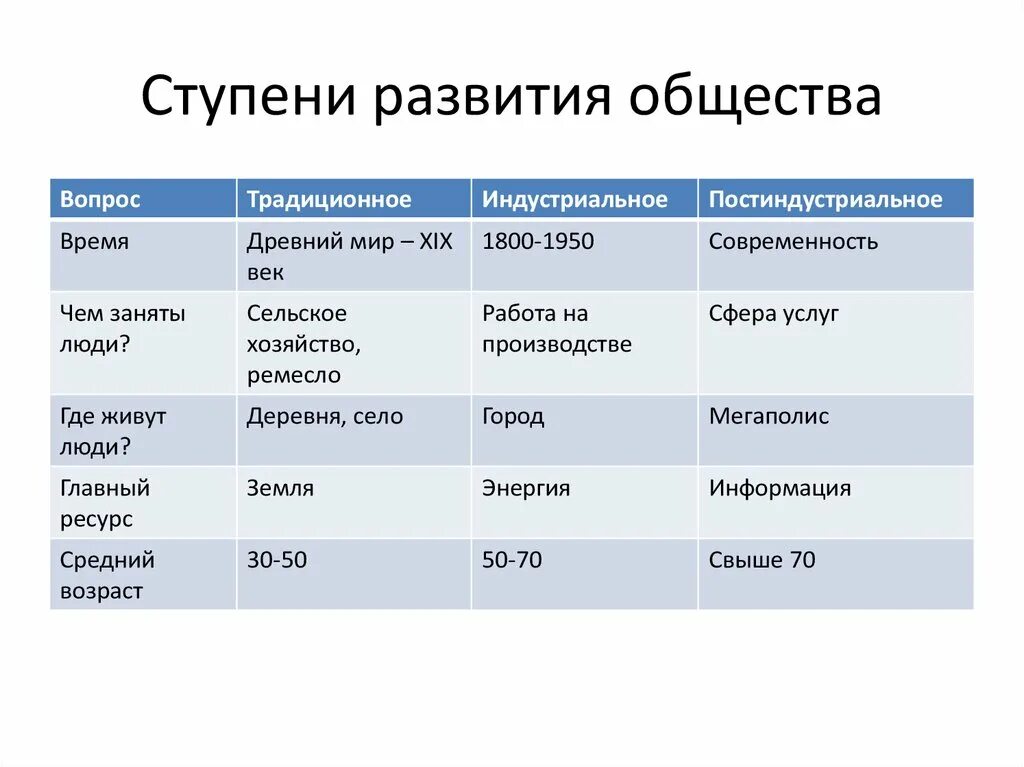 Ступени развития общества

| Вопрос | Традиционное | Индустриальное | Постиндустриальное |
|---|---|---|---|
| Время | Древний мир – XIX век | 1800-1950 | Современность |
| Чем заняты люди? | Сельское хозяйство, ремесло | Работа на производстве | Сфера услуг |
| Где живут люди? | Деревня, село | Город | Мегаполис |
| Главный ресурс | Земля | Энергия | Информация |
| Средний возраст | 30-50 | 50-70 | Свыше 70 |